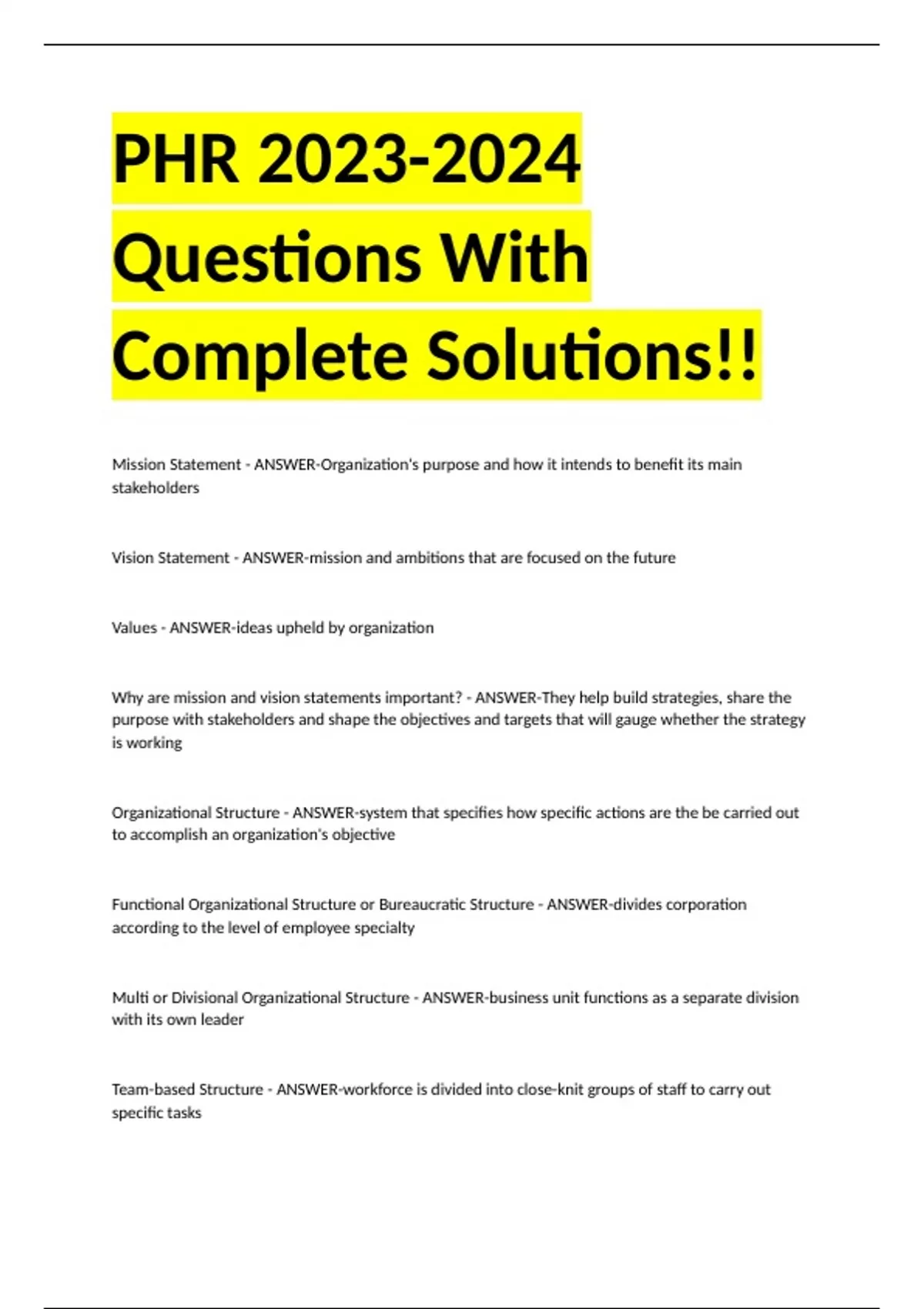 PHR 2023-2024 Questions With Complete Solutions!!

Mission Statement - ANSWER-Organization's purpose and how it intends to benefit its main stakeholders

Vision Statement - ANSWER-mission and ambitions that are focused on the future

Values - ANSWER-ideas upheld by organization

Why are mission and vision statements important? - ANSWER-They help build strategies, share the purpose with stakeholders and shape the objectives and targets that will gauge whether the strategy is working

Organizational Structure - ANSWER-system that specifies how specific actions are the be carried out to accomplish an organization's objective

Functional Organizational Structure or Bureaucratic Structure - ANSWER-divides corporation according to the level of employee specialty

Multi or Divisional Organizational Structure - ANSWER-business unit functions as a separate division with its own leader

Team-based Structure - ANSWER-workforce is divided into close-knit groups of staff to carry out specific tasks